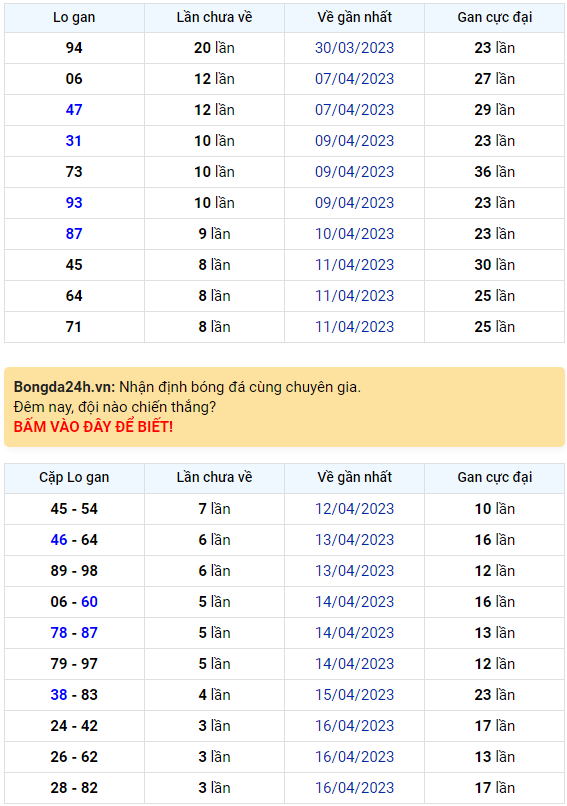 | Lo gan | Lần chưa về | Về gần nhất | Gan cực đại |
|---|---|---|---|
| 94 | 20 lần | 30/03/2023 | 23 lần |
| 06 | 12 lần | 07/04/2023 | 27 lần |
| 47 | 12 lần | 07/04/2023 | 29 lần |
| 31 | 10 lần | 09/04/2023 | 23 lần |
| 73 | 10 lần | 09/04/2023 | 36 lần |
| 93 | 10 lần | 09/04/2023 | 23 lần |
| 87 | 9 lần | 10/04/2023 | 23 lần |
| 45 | 8 lần | 11/04/2023 | 30 lần |
| 64 | 8 lần | 11/04/2023 | 25 lần |
| 71 | 8 lần | 11/04/2023 | 25 lần |

Bongda24h.vn: Nhận định bóng đá cùng chuyên gia.
Đêm nay, đội nào chiến thắng?
BẤM VÀO ĐÂY ĐỂ BIẾT!

| Cặp Lo gan | Lần chưa về | Về gần nhất | Gan cực đại |
|---|---|---|---|
| 45 - 54 | 7 lần | 12/04/2023 | 10 lần |
| 46 - 64 | 6 lần | 13/04/2023 | 16 lần |
| 89 - 98 | 6 lần | 13/04/2023 | 12 lần |
| 06 - 60 | 5 lần | 14/04/2023 | 16 lần |
| 78 - 87 | 5 lần | 14/04/2023 | 13 lần |
| 79 - 97 | 5 lần | 14/04/2023 | 12 lần |
| 38 - 83 | 4 lần | 15/04/2023 | 23 lần |
| 24 - 42 | 3 lần | 16/04/2023 | 17 lần |
| 26 - 62 | 3 lần | 16/04/2023 | 13 lần |
| 28 - 82 | 3 lần | 16/04/2023 | 17 lần |